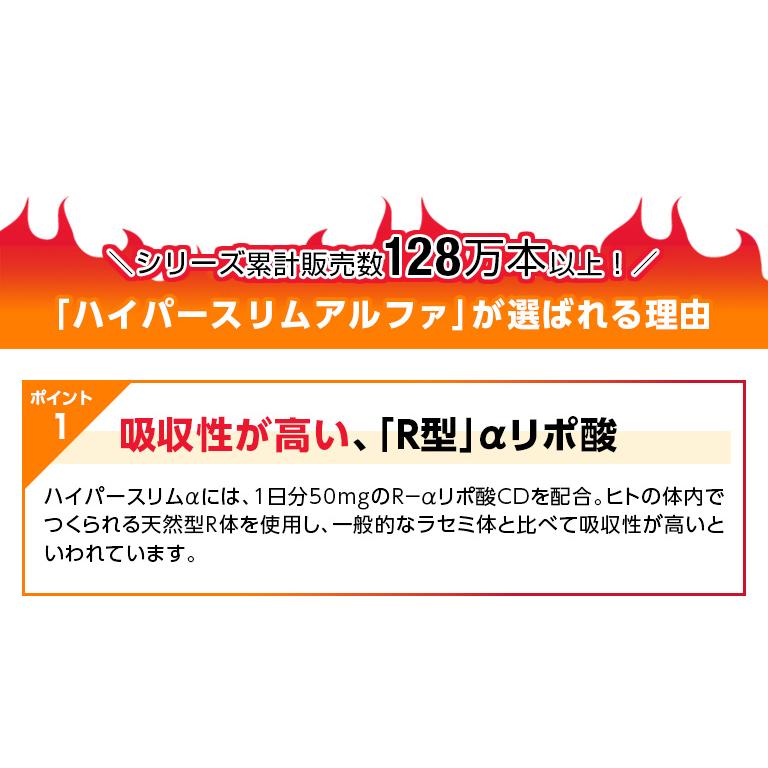 ＼シリーズ累計販売数128万本以上！／
「ハイパースリムアルファ」が選ばれる理由

ポイント
1
吸収性が高い、「R型」αリポ酸

ハイパースリムαには、1日分50mgのR−αリポ酸CDを配合。ヒトの体内でつくられる天然型R体を使用し、一般的なラセミ体と比べて吸収性が高いといわれています。